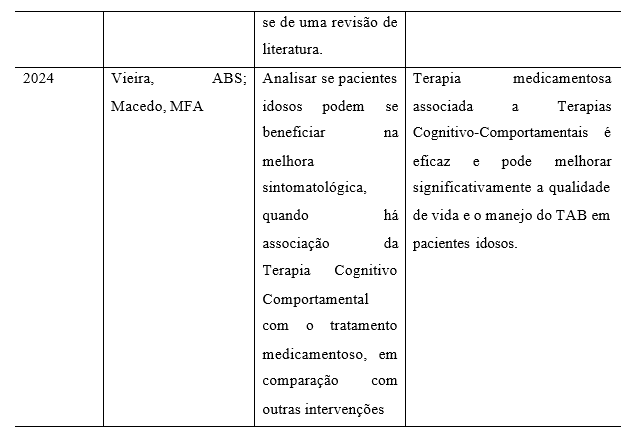 |  |  |  |  |
|---|---|---|---|
|  |  | se de uma revisão de literatura. |  |
| 2024 | Vieira, ABS; Macedo, MFA | Analisar se pacientes idosos podem se beneficiar na melhora sintomatológica, quando há associação da Terapia Cognitivo Comportamental com o tratamento medicamentoso, em comparação com outras intervenções | Terapia medicamentosa associada a Terapias Cognitivo-Comportamentais é eficaz e pode melhorar significativamente a qualidade de vida e o manejo do TAB em pacientes idosos. |